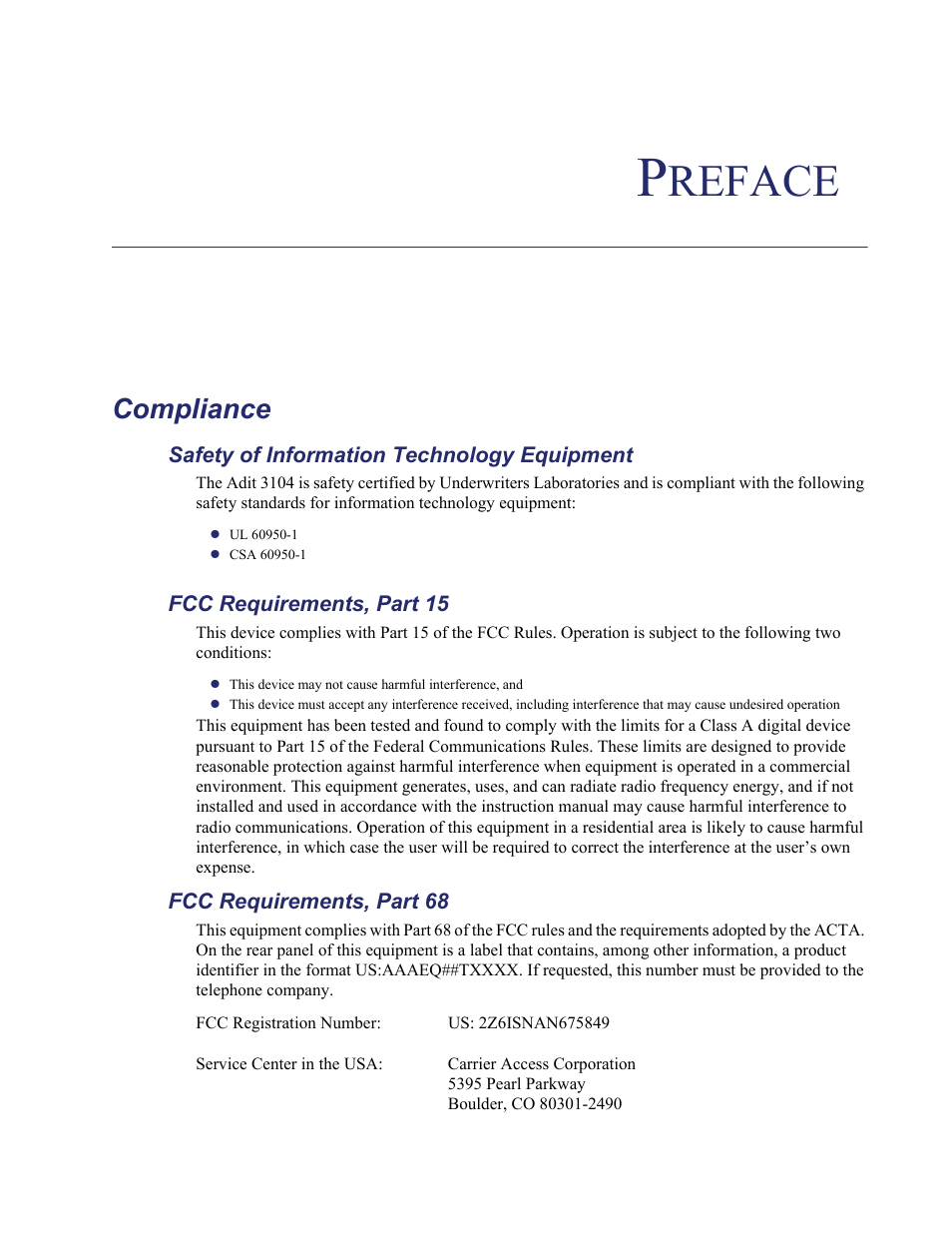 PREFACE

Compliance

Safety of Information Technology Equipment

The Adit 3104 is safety certified by Underwriters Laboratories and is compliant with the following safety standards for information technology equipment:

- UL 60950-1
- CSA 60950-1

FCC Requirements, Part 15

This device complies with Part 15 of the FCC Rules. Operation is subject to the following two conditions:

- This device may not cause harmful interference, and
- This device must accept any interference received, including interference that may cause undesired operation

This equipment has been tested and found to comply with the limits for a Class A digital device pursuant to Part 15 of the Federal Communications Rules. These limits are designed to provide reasonable protection against harmful interference when equipment is operated in a commercial environment. This equipment generates, uses, and can radiate radio frequency energy, and if not installed and used in accordance with the instruction manual may cause harmful interference to radio communications. Operation of this equipment in a residential area is likely to cause harmful interference, in which case the user will be required to correct the interference at the user's own expense.

FCC Requirements, Part 68

This equipment complies with Part 68 of the FCC rules and the requirements adopted by the ACTA. On the rear panel of this equipment is a label that contains, among other information, a product identifier in the format US:AAAEQ##TXXXX. If requested, this number must be provided to the telephone company.

FCC Registration Number: US: 2Z6ISNAN675849

Service Center in the USA: Carrier Access Corporation
5395 Pearl Parkway
Boulder, CO 80301-2490